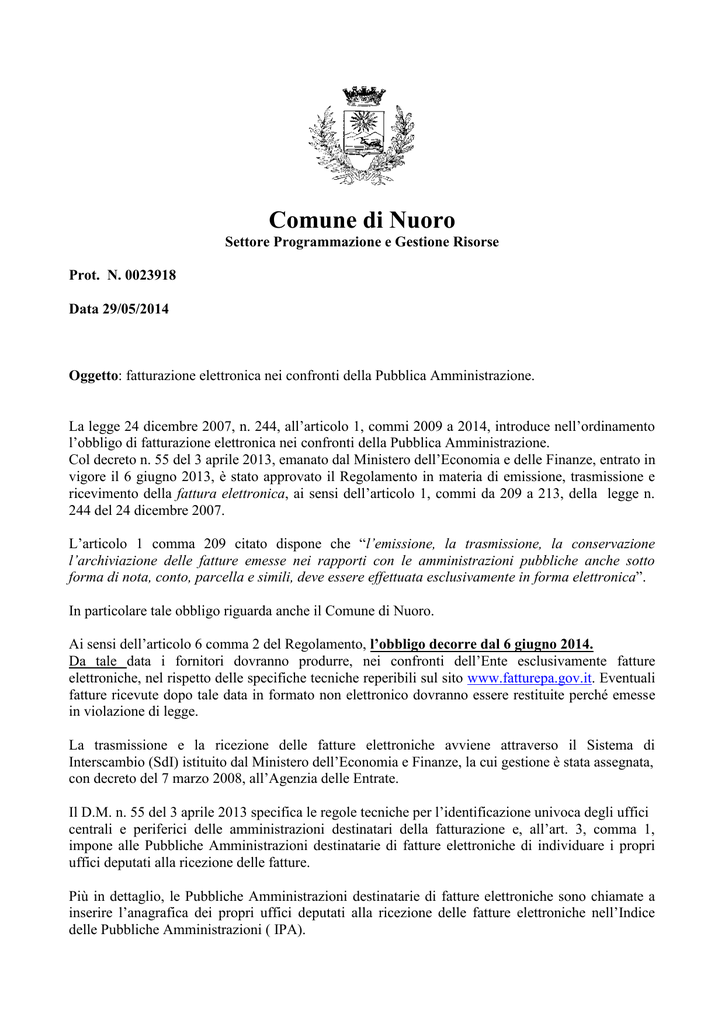 Comune di Nuoro
Settore Programmazione e Gestione Risorse

Prot. N. 0023918

Data 29/05/2014

Oggetto: fatturazione elettronica nei confronti della Pubblica Amministrazione.

La legge 24 dicembre 2007, n. 244, all'articolo 1, commi 2009 a 2014, introduce nell'ordinamento l'obbligo di fatturazione elettronica nei confronti della Pubblica Amministrazione.
Col decreto n. 55 del 3 aprile 2013, emanato dal Ministero dell'Economia e delle Finanze, entrato in vigore il 6 giugno 2013, è stato approvato il Regolamento in materia di emissione, trasmissione e ricevimento della fattura elettronica, ai sensi dell'articolo 1, commi da 209 a 213, della legge n. 244 del 24 dicembre 2007.

L'articolo 1 comma 209 citato dispone che "l'emissione, la trasmissione, la conservazione l'archiviazione delle fatture emesse nei rapporti con le amministrazioni pubbliche anche sotto forma di nota, conto, parcella e simili, deve essere effettuata esclusivamente in forma elettronica".

In particolare tale obbligo riguarda anche il Comune di Nuoro.

Ai sensi dell'articolo 6 comma 2 del Regolamento, l'obbligo decorre dal 6 giugno 2014.
Da tale data i fornitori dovranno produrre, nei confronti dell'Ente esclusivamente fatture elettroniche, nel rispetto delle specifiche tecniche reperibili sul sito www.fatturepa.gov.it. Eventuali fatture ricevute dopo tale data in formato non elettronico dovranno essere restituite perché emesse in violazione di legge.

La trasmissione e la ricezione delle fatture elettroniche avviene attraverso il Sistema di Interscambio (SdI) istituito dal Ministero dell'Economia e Finanze, la cui gestione è stata assegnata, con decreto del 7 marzo 2008, all'Agenzia delle Entrate.

Il D.M. n. 55 del 3 aprile 2013 specifica le regole tecniche per l'identificazione univoca degli uffici centrali e periferici delle amministrazioni destinatari della fatturazione e, all'art. 3, comma 1, impone alle Pubbliche Amministrazioni destinatarie di fatture elettroniche di individuare i propri uffici deputati alla ricezione delle fatture.

Più in dettaglio, le Pubbliche Amministrazioni destinatarie di fatture elettroniche sono chiamate a inserire l'anagrafica dei propri uffici deputati alla ricezione delle fatture elettroniche nell'Indice delle Pubbliche Amministrazioni ( IPA).